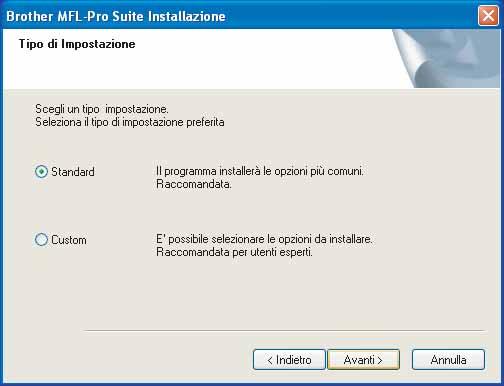 Brother MFL-Pro Suite Installazione

Tipo di Impostazione

Scegli un tipo impostazione.
Seleziona il tipo di impostazione preferita

Standard

Il programma installerà le opzioni più comuni.
Raccomandata.

Custom

E' possibile selezionare le opzioni da installare.
Raccomandata per utenti esperti.

< Indietro

Avanti >

Annulla